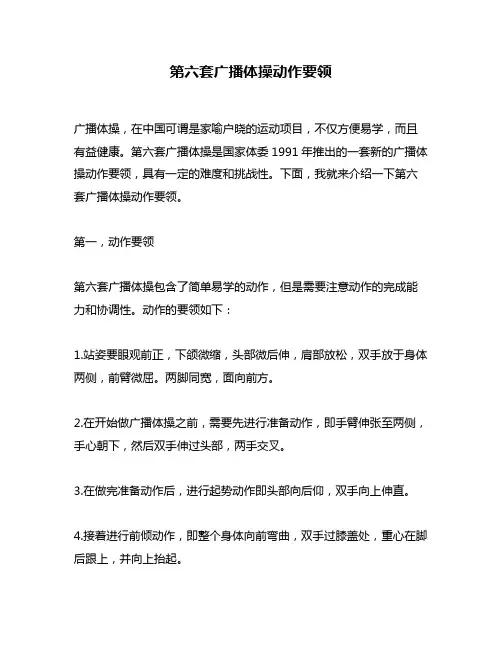 第六套广播体操动作要领

广播体操，在中国可谓是家喻户晓的运动项目，不仅方便易学，而且有益健康。第六套广播体操是国家体委 1991 年推出的一套新的广播体操动作要领，具有一定的难度和挑战性。下面，我就来介绍一下第六套广播体操动作要领。

第一，动作要领

第六套广播体操包含了简单易学的动作，但是需要注意动作的完成能力和协调性。动作的要领如下：

1.站姿要眼观前正，下颌微缩，头部微后伸，肩部放松，双手放于身体两侧，前臂微屈。两脚同宽，面向前方。

2.在开始做广播体操之前，需要先进行准备动作，即手臂伸张至两侧，手心朝下，然后双手伸过头部，两手交叉。

3.在做完准备动作后，进行起势动作即头部向后仰，双手向上伸直。

4.接着进行前倾动作，即整个身体向前弯曲，双手过膝盖处，重心在脚后跟上，并向上抬起。